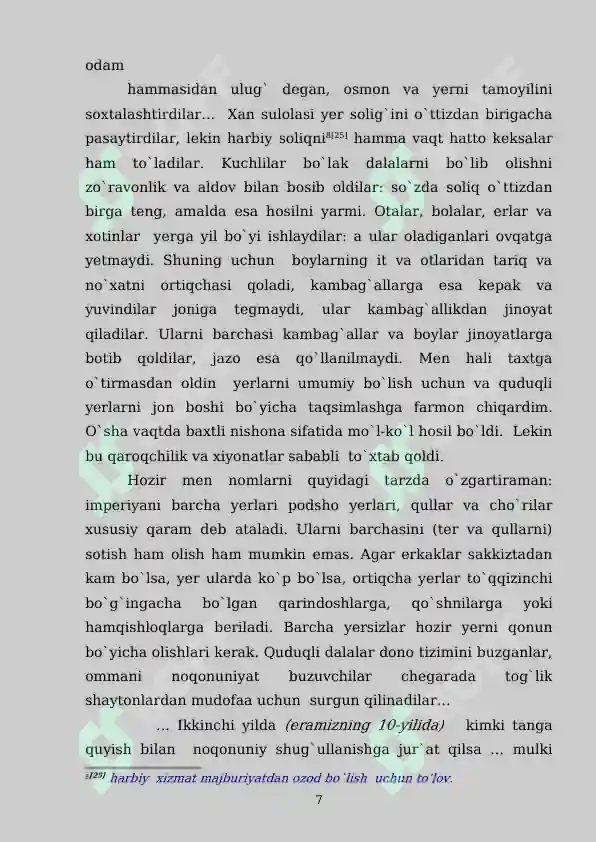 odam

hammasidan ulug` degan, osmon va yerni tamoyilini soxtalashtirdilar... Xan sulolasi yer solig`ini o`ttizdan birigacha pasaytirdilar, lekin harbiy soliqni$^{8[25]}$ hamma vaqt hatto keksalar ham to`ladilar. Kuchlilar bo`lak dalalarni bo`lib olishni zo`ravonlik va aldov bilan bosib oldilar: so`zda soliq o`ttizdan birga teng, amalda esa hosilni yarmi. Otalar, bolalar, erlar va xotinlar yerga yil bo`yi ishlaydilar: a ular oladiganlari ovqatga yetmaydi. Shuning uchun boylarning it va otlaridan tariq va no`xatni ortiqchasi qoladi, kambag`allarga esa kepak va yuvindilar joniga tegmaydi, ular kambag`allikdan jinoyat qiladilar. Ularni barchasi kambag`allar va boylar jinoyatlarga botib qoldilar, jazo esa qo`llanilmaydi. Men hali taxtga o`tirmasdan oldin yerlarni umumiy bo`lish uchun va quduqli yerlarni jon boshi bo`yicha taqsimlashga farmon chiqardim. O`sha vaqtda baxtli nishona sifatida mo`l-ko`l hosil bo`ldi. Lekin bu qaroqchilik va xiyonatlar sababli to`xtab qoldi.

Hozir men nomlarni quyidagi tarzda o`zgartiraman: imperiyani barcha yerlari podsho yerlari, qullar va cho`rilar xususiy qaram deb ataladi. Ularni barchasini (ter va qullarni) sotish ham olish ham mumkin emas. Agar erkaklar sakkiztadan kam bo`lsa, yer ularda ko`p bo`lsa, ortiqcha yerlar to`qqizinchi bo`g`ingacha bo`lgan qarindoshlarga, qo`shnilarga yoki hamqishloqlarga beriladi. Barcha yersizlar hozir yerni qonun bo`yicha olishlari kerak. Quduqli dalalar dono tizimini buzganlar, ommani noqonuniyat buzuvchilar chegarada tog`lik shaytonlardan mudofaa uchun surgun qilinadilar...

... Ikkinchi yilda (eramizning 10-yilida) kimki tanga quyish bilan noqonuniy shug`ullanishga jur`at qilsa ... mulki

$^{8[25]}$ harbiy xizmat majburiyatdan ozod bo`lish uchun to'lov.

7